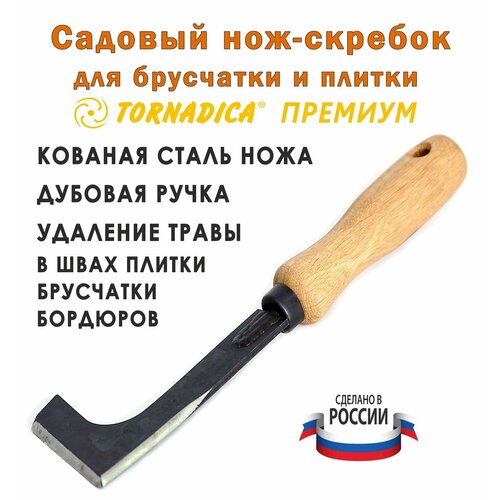 Садовый нож-скребок
для брусчатки и плитки
TORNADICA® ПРЕМИУМ

КОВАНАЯ СТАЛЬ НОЖА
ДУБОВАЯ РУЧКА
УДАЛЕНИЕ ТРАВЫ
В ШВАХ ПЛИТКИ
БРУСЧАТКИ
БОРДЮРОВ

СДЕЛАНО В
РОССИИ